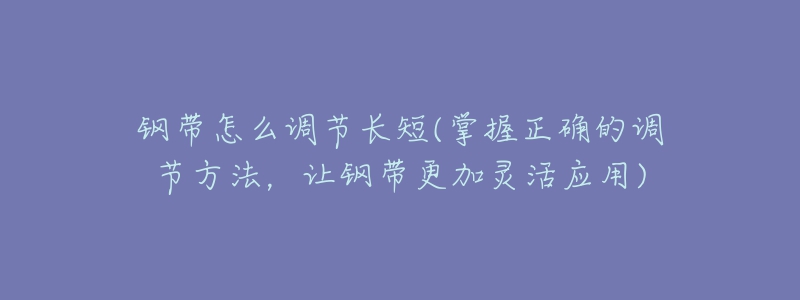 钢带怎么调节长短(掌握正确的调节方法，让钢带更加灵活应用)